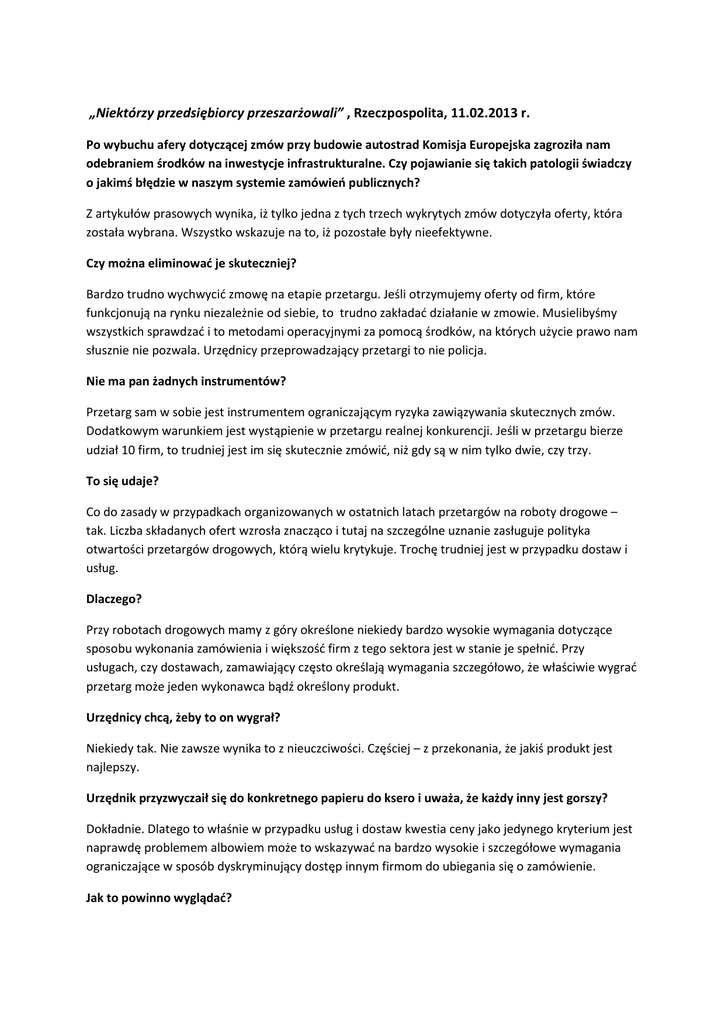 „Niektórzy przedsiębiorcy przeszarżowali” , Rzeczpospolita, 11.02.2013 r.

Po wybuchu afery dotyczącej zmów przy budowie autostrad Komisja Europejska zagroziła nam odebraniem środków na inwestycje infrastrukturalne. Czy pojawianie się takich patologii świadczy o jakimś błędzie w naszym systemie zamówień publicznych?

Z artykułów prasowych wynika, iż tylko jedna z tych trzech wykrytych zmów dotyczyła oferty, która została wybrana. Wszystko wskazuje na to, iż pozostałe były nieefektywne.

Czy można eliminować je skuteczniej?

Bardzo trudno wychwycić zmowę na etapie przetargu. Jeśli otrzymujemy oferty od firm, które funkcjonują na rynku niezależnie od siebie, to trudno zakładać działanie w zmowie. Musielibyśmy wszystkich sprawdzać i to metodami operacyjnymi za pomocą środków, na których użycie prawo nam słusznie nie pozwala. Urzędnicy przeprowadzający przetargi to nie policja.

Nie ma pan żadnych instrumentów?

Przetarg sam w sobie jest instrumentem ograniczającym ryzyka zawiązywania skutecznych zmów. Dodatkowym warunkiem jest wystąpienie w przetargu realnej konkurencji. Jeśli w przetargu bierze udział 10 firm, to trudniej jest im się skutecznie zmówić, niż gdy są w nim tylko dwie, czy trzy.

To się udaje?

Co do zasady w przypadkach organizowanych w ostatnich latach przetargów na roboty drogowe – tak. Liczba składanych ofert wzrosła znacząco i tutaj na szczególne uznanie zasługuje polityka otwartości przetargów drogowych, którą wielu krytykuje. Trochę trudniej jest w przypadku dostaw i usług.

Dlaczego?

Przy robotach drogowych mamy z góry określone niekiedy bardzo wysokie wymagania dotyczące sposobu wykonania zamówienia i większość firm z tego sektora jest w stanie je spełnić. Przy usługach, czy dostawach, zamawiający często określają wymagania szczegółowo, że właściwie wygrać przetarg może jeden wykonawca bądź określony produkt.

Urzędnicy chcą, żeby to on wygrał?

Niekiedy tak. Nie zawsze wynika to z nieuczciwości. Częściej – z przekonania, że jakiś produkt jest najlepszy.

Urzędnik przyzwyczaił się do konkretnego papieru do ksero i uważa, że każdy inny jest gorszy?

Dokładnie. Dlatego to właśnie w przypadku usług i dostaw kwestia ceny jako jedynego kryterium jest naprawdę problemem albowiem może to wskazywać na bardzo wysokie i szczegółowe wymagania ograniczające w sposób dyskryminujący dostęp innym firmom do ubiegania się o zamówienie.

Jak to powinno wyglądać?